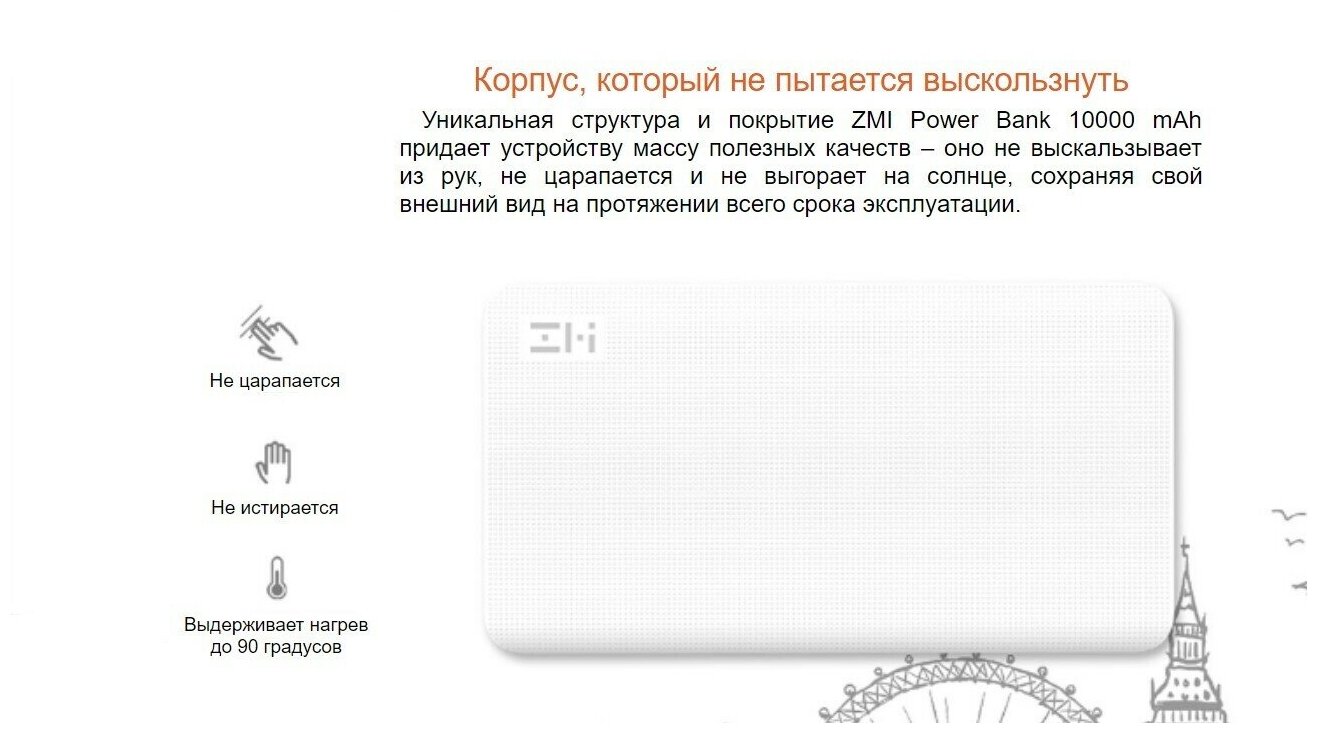 Корпус, который не пытается выскользнуть

Уникальная структура и покрытие ZMI Power Bank 10000 mAh придает устройству массу полезных качеств – оно не выскальзывает из рук, не царапается и не выгорает на солнце, сохраняя свой внешний вид на протяжении всего срока эксплуатации.

Не царапается

Не истирается

Выдерживает нагрев
до 90 градусов

ZMI